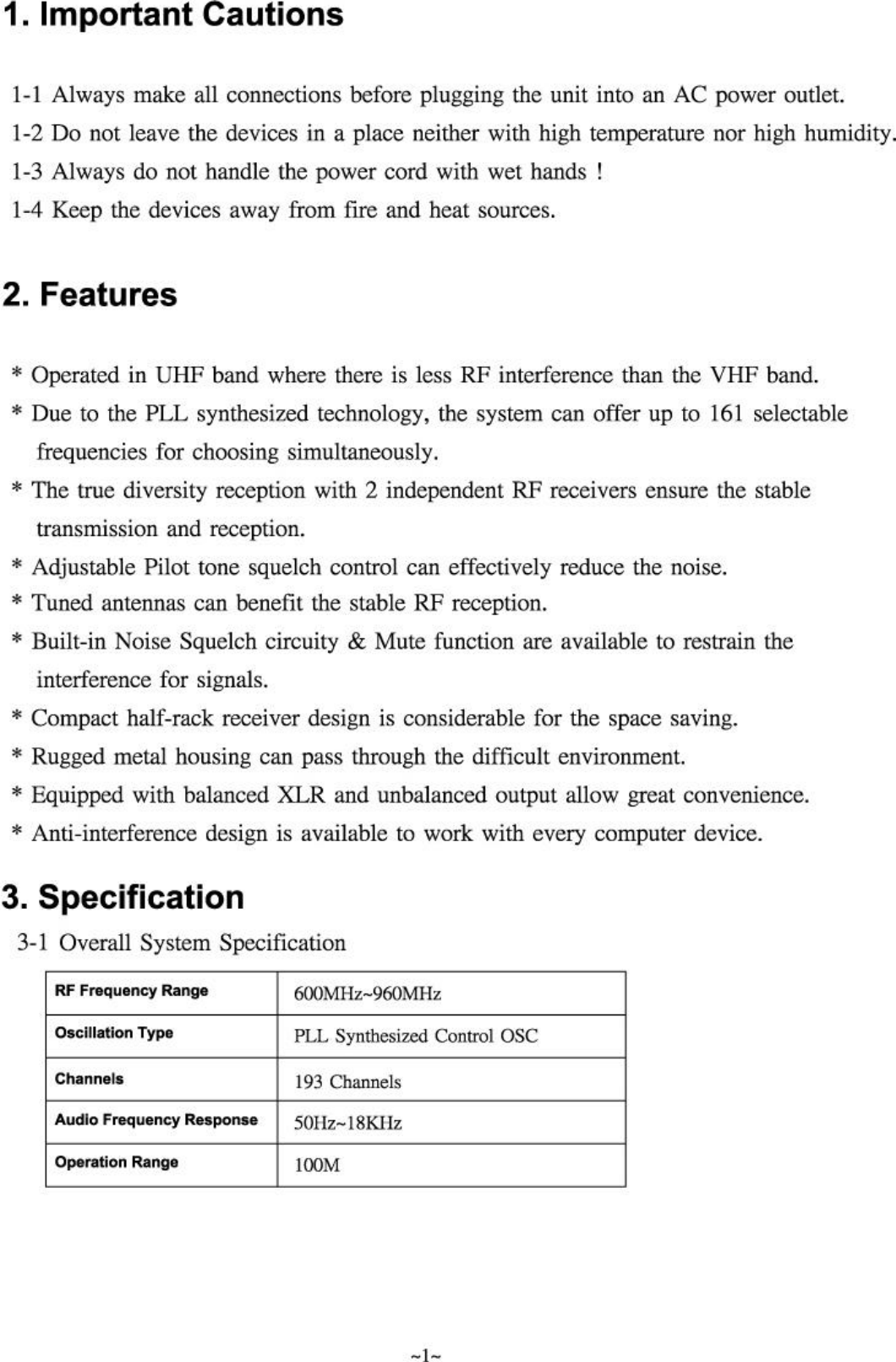 1. Important Cautions

1-1 Always make all connections before plugging the unit into an AC power outlet.
1-2 Do not leave the devices in a place neither with high temperature nor high humidity.
1-3 Always do not handle the power cord with wet hands !
1-4 Keep the devices away from fire and heat sources.

2. Features

* Operated in UHF band where there is less RF interference than the VHF band.
* Due to the PLL synthesized technology, the system can offer up to 161 selectable frequencies for choosing simultaneously.
* The true diversity reception with 2 independent RF receivers ensure the stable transmission and reception.
* Adjustable Pilot tone squelch control can effectively reduce the noise.
* Tuned antennas can benefit the stable RF reception.
* Built-in Noise Squelch circuity & Mute function are available to restrain the interference for signals.
* Compact half-rack receiver design is considerable for the space saving.
* Rugged metal housing can pass through the difficult environment.
* Equipped with balanced XLR and unbalanced output allow great convenience.
* Anti-interference design is available to work with every computer device.

3. Specification

3-1 Overall System Specification

| RF Frequency Range | 600MHz~960MHz |
|---|---|
| Oscillation Type | PLL Synthesized Control OSC |
| Channels | 193 Channels |
| Audio Frequency Response | 50Hz~18KHz |
| Operation Range | 100M |

~1~